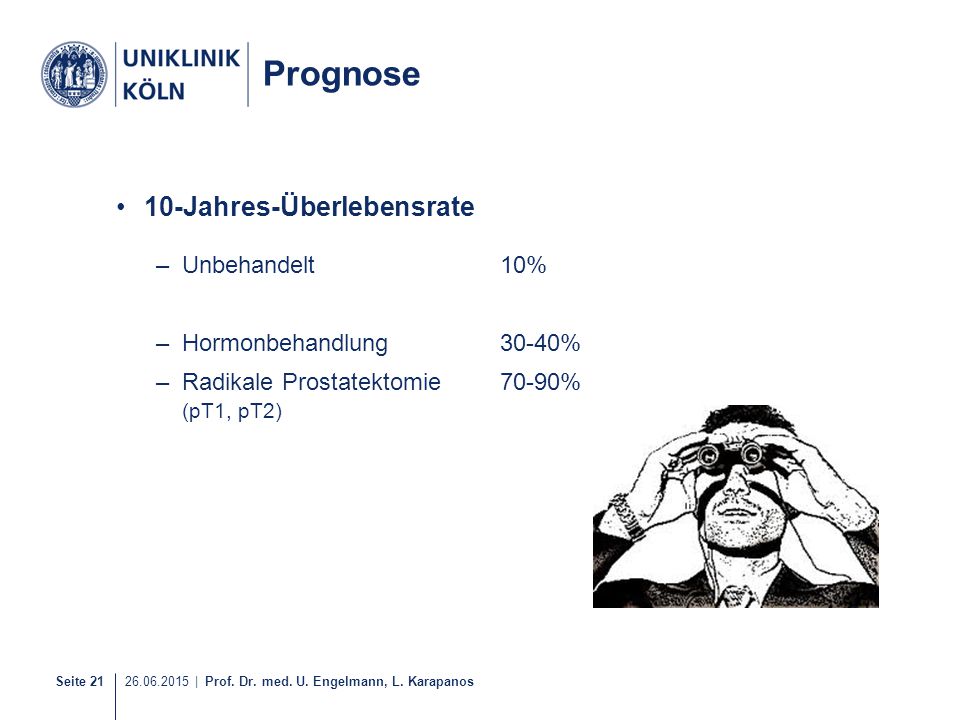 UNIKLINIK KÖLN

Prognose

• 10-Jahres-Überlebensrate

– Unbehandelt 10%

– Hormonbehandlung 30-40%

– Radikale Prostatektomie 70-90%
(pT1, pT2)

Seite 21 | 26.06.2015 | Prof. Dr. med. U. Engelmann, L. Karapanos